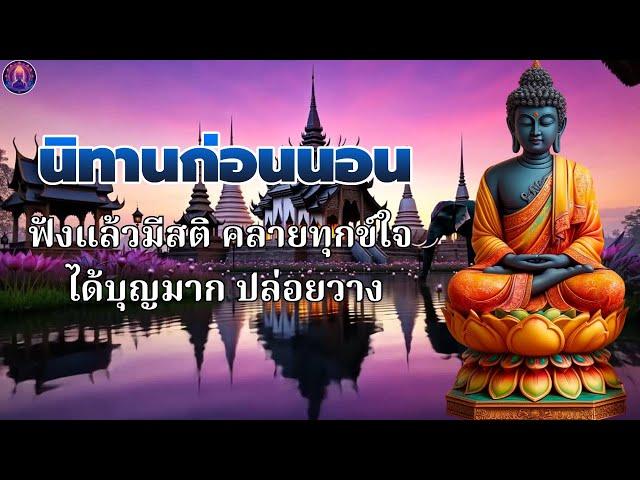 นิทานก่อนนอน

ฟังแล้วมีสติ คลายทุกข์ใจ
ได้บุญมาก ปล่อยวาง